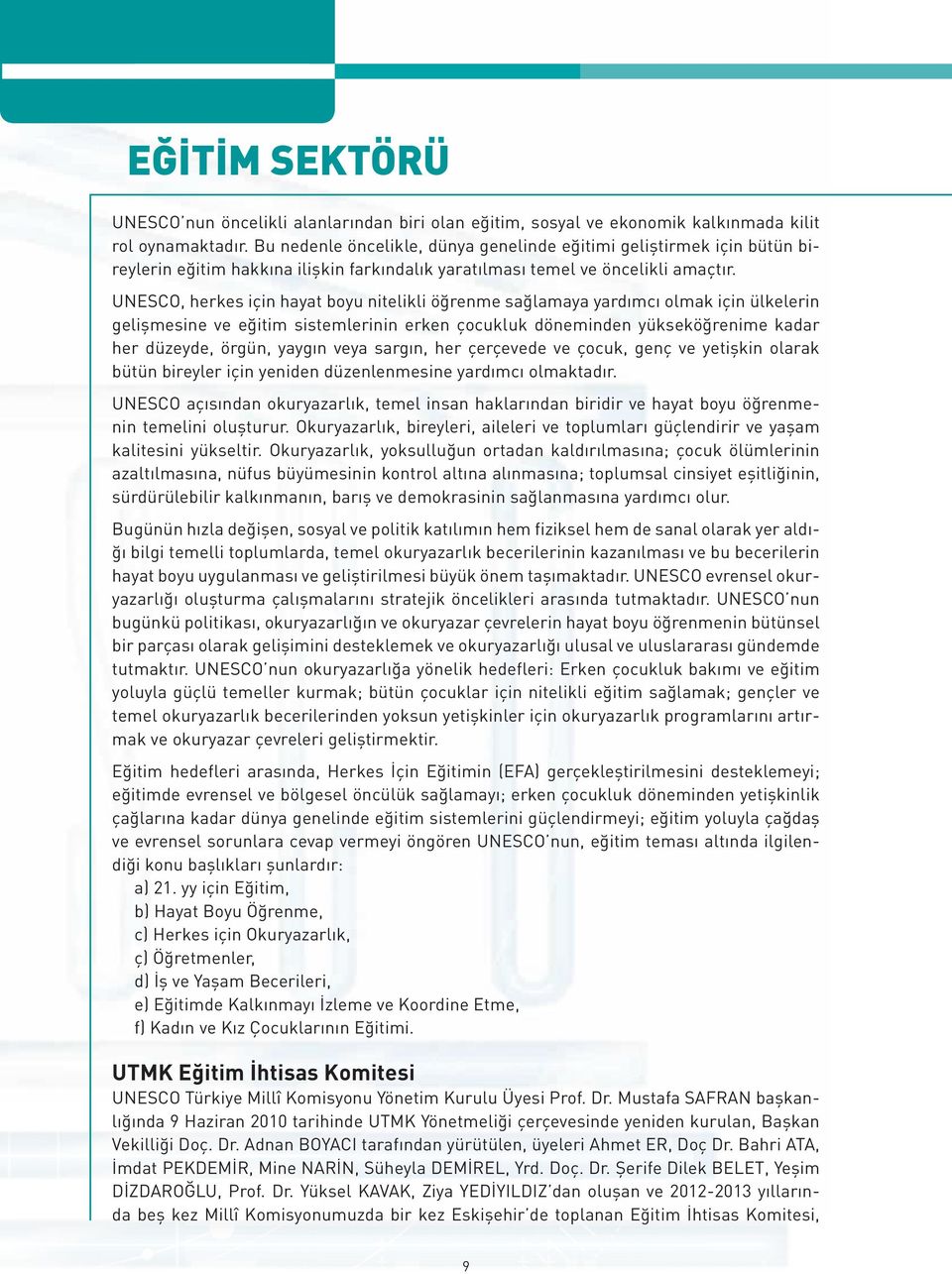 EĞİTİM SEKTÖRÜ

UNESCO'nun öncelikli alanlarından biri olan eğitim, sosyal ve ekonomik kalkınmada kilit rol oynamaktadır. Bu nedenle öncelikle, dünya genelinde eğitimi geliştirmek için bütün bireylerin eğitim hakkına ilişkin farkındalık yaratılması temel ve öncelikli amaçtır.

UNESCO, herkes için hayat boyu nitelikli öğrenme sağlamaya yardımcı olmak için ülkelerin gelişmesine ve eğitim sistemlerinin erken çocukluk döneminden yükseköğrenime kadar her düzeyde, örgün, yaygın veya sargın, her çerçevede ve çocuk, genç ve yetişkin olarak bütün bireyler için yeniden düzenlenmesine yardımcı olmaktadır.

UNESCO açısından okuryazarlık, temel insan haklarından biridir ve hayat boyu öğrenmenin temelini oluşturur. Okuryazarlık, bireyleri, aileleri ve toplumları güçlendirir ve yaşam kalitesini yükseltir. Okuryazarlık, yoksulluğun ortadan kaldırılmasına; çocuk ölümlerinin azaltılmasına, nüfus büyümesinin kontrol altına alınmasına; toplumsal cinsiyet eşitliğinin, sürdürülebilir kalkınmanın, barış ve demokrasinin sağlanmasına yardımcı olur.

Bugünün hızla değişen, sosyal ve politik katılımın hem fiziksel hem de sanal olarak yer aldığı bilgi temelli toplumlarda, temel okuryazarlık becerilerinin kazanılması ve bu becerilerin hayat boyu uygulanması ve geliştirilmesi büyük önem taşımaktadır. UNESCO evrensel okuryazarlığı oluşturma çalışmalarını stratejik öncelikleri arasında tutmaktadır. UNESCO'nun bugünkü politikası, okuryazarlığın ve okuryazar çevrelerin hayat boyu öğrenmenin bütünsel bir parçası olarak gelişimini desteklemek ve okuryazarlığı ulusal ve uluslararası gündemde tutmaktır. UNESCO'nun okuryazarlığa yönelik hedefleri: Erken çocukluk bakımı ve eğitim yoluyla güçlü temeller kurmak; bütün çocuklar için nitelikli eğitim sağlamak; gençler ve temel okuryazarlık becerilerinden yoksun yetişkinler için okuryazarlık programlarını artırmak ve okuryazar çevreleri geliştirmektir.

Eğitim hedefleri arasında, Herkes İçin Eğitimin (EFA) gerçekleştirilmesini desteklemeyi; eğitimde evrensel ve bölgesel öncülük sağlamayı; erken çocukluk döneminden yetişkinlik çağlarına kadar dünya genelinde eğitim sistemlerini güçlendirmeyi; eğitim yoluyla çağdaş ve evrensel sorunlara cevap vermeyi öngören UNESCO'nun, eğitim teması altında ilgilendiği konu başlıkları şunlardır:
a) 21. yy için Eğitim,
b) Hayat Boyu Öğrenme,
c) Herkes için Okuryazarlık,
ç) Öğretmenler,
d) İş ve Yaşam Becerileri,
e) Eğitimde Kalkınmayı İzleme ve Koordine Etme,
f) Kadın ve Kız Çocuklarının Eğitimi.

UTMK Eğitim İhtisas Komitesi
UNESCO Türkiye Millî Komisyonu Yönetim Kurulu Üyesi Prof. Dr. Mustafa SAFRAN başkanlığında 9 Haziran 2010 tarihinde UTMK Yönetmeliği çerçevesinde yeniden kurulan, Başkan Vekilliği Doç. Dr. Adnan BOYACI tarafından yürütülen, üyeleri Ahmet ER, Doç Dr. Bahri ATA, İmdat PEKDEMİR, Mine NARİN, Süheyla DEMİREL, Yrd. Doç. Dr. Şerife Dilek BELET, Yeşim DİZDAROĞLU, Prof. Dr. Yüksel KAVAK, Ziya YEDİYILDIZ'dan oluşan ve 2012-2013 yıllarında beş kez Millî Komisyonumuzda bir kez Eskişehir'de toplanan Eğitim İhtisas Komitesi,

9